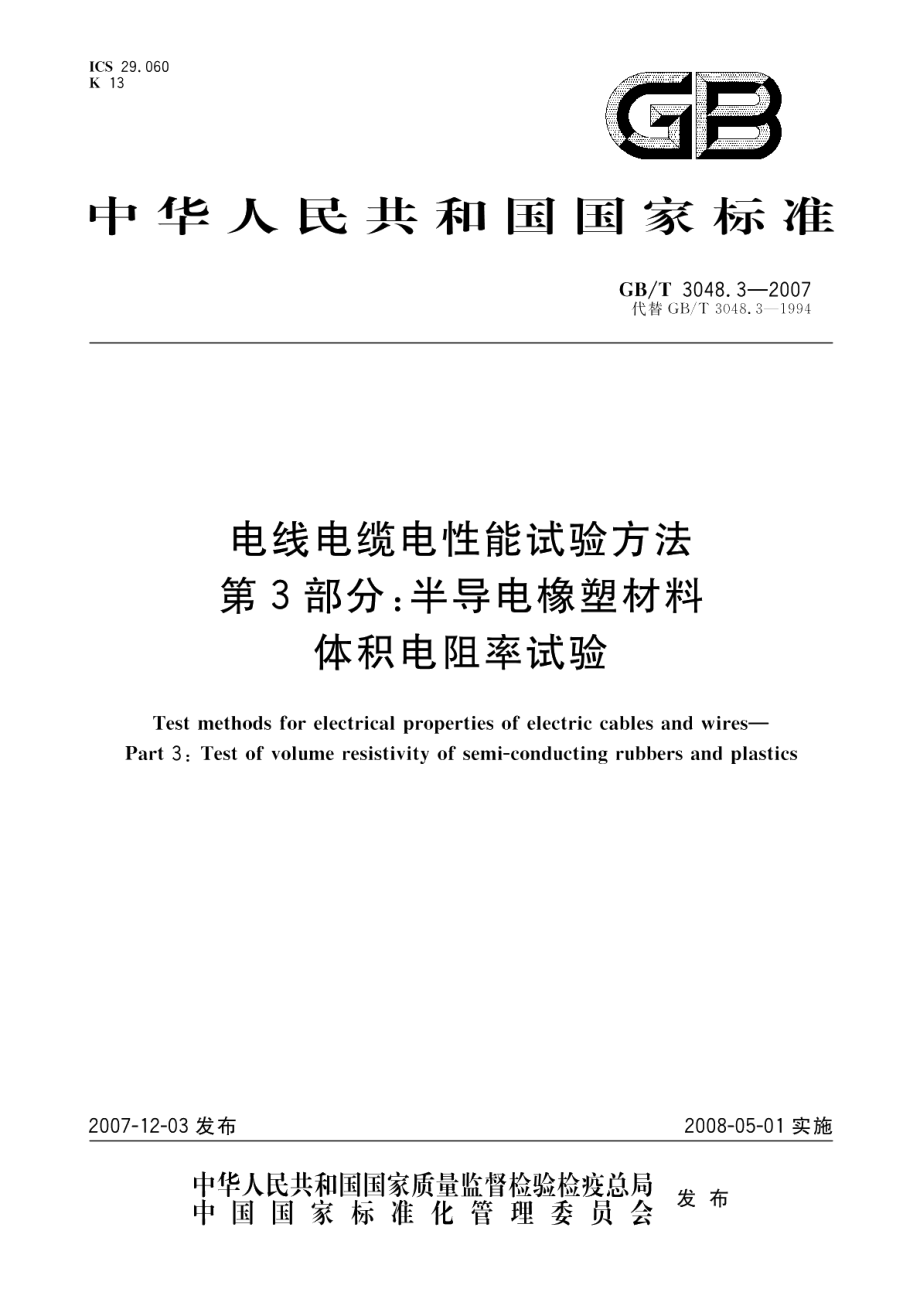 ICS 29.060
K 13

GB

中华人民共和国国家标准

GB/T 3048.3—2007
代替 GB/T 3048.3—1994

电线电缆电性能试验方法
第3部分:半导电橡塑材料
体积电阻率试验

Test methods for electrical properties of electric cables and wires—
Part 3: Test of volume resistivity of semi-conducting rubbers and plastics

2007-12-03 发布

2008-05-01 实施

中华人民共和国国家质量监督检验检疫总局
中国国家标准化管理委员会
发布